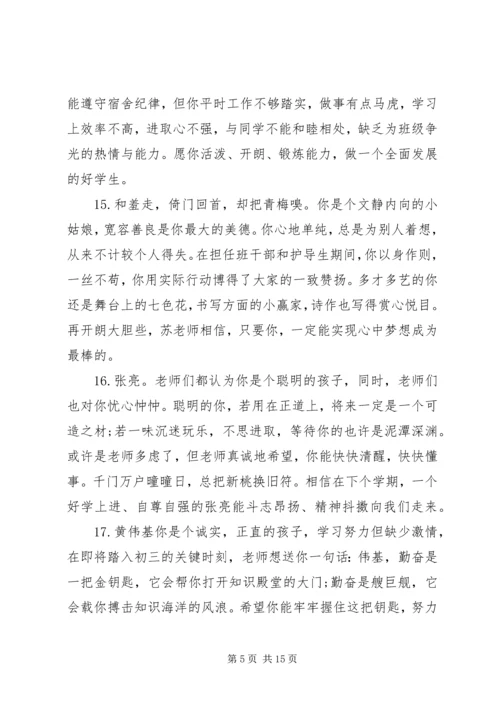 能遵守宿舍纪律，但你平时工作不够踏实，做事有点马虎，学习上效率不高，进取心不强，与同学不能和睦相处，缺乏为班级争光的热情与能力。愿你活泼、开朗、锻炼能力，做一个全面发展的好学生。

15. 和羞走，倚门回首，却把青梅嗅。你是个文静内向的小姑娘，宽容善良是你最大的美德。你心地单纯，总是为别人着想，从来不计较个人得失。在担任班干部和护导生期间，你以身作则，一丝不苟，你用实际行动博得了大家的一致赞扬。多才多艺的你还是舞台上的七色花，书写方面的小赢家，诗作也写得赏心悦目。再开朗大胆些，苏老师相信，只要你，一定能实现心中梦想成为最棒的。

16. 张亮。老师们都认为你是个聪明的孩子，同时，老师们也对你忧心忡忡。聪明的你，若用在正道上，将来一定是一个可造之材；若一味沉迷玩乐，不思进取，等待你的也许是泥潭深渊。或许是老师多虑了，但老师真诚地希望，你能快快清醒，快快懂事。千门万户曈曈日，总把新桃换旧符。相信在下个学期，一个好学上进、自尊自强的张亮能斗志昂扬、精神抖擞向我们走来。

17. 黄伟基你是个诚实，正直的孩子，学习努力但缺少激情，在即将踏入初三的关键时刻，老师想送你一句话：伟基，勤奋是一把金钥匙，它会帮你打开知识殿堂的大门；勤奋是艘巨舰，它会载你搏击知识海洋的风浪。希望你能牢牢握住这把钥匙，努力

第 5 页 共 15 页